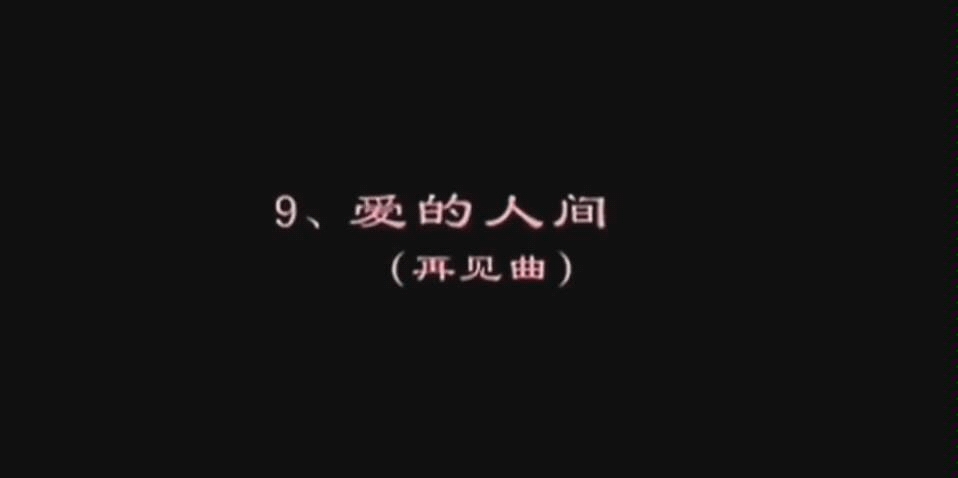 9、爱的人间
（再见曲）